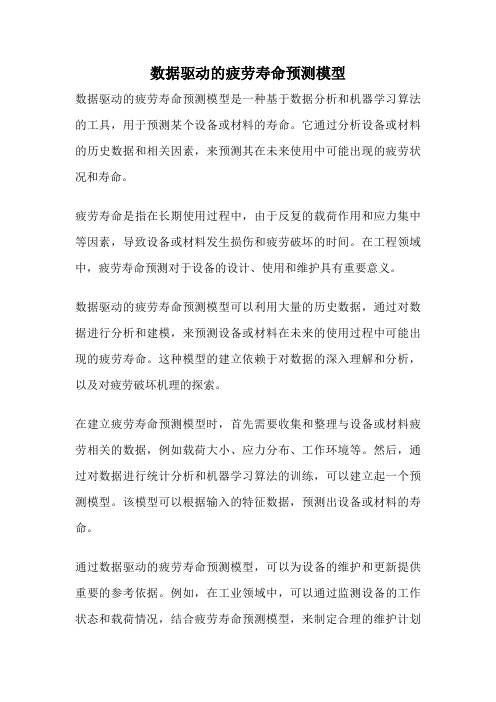 数据驱动的疲劳寿命预测模型

数据驱动的疲劳寿命预测模型是一种基于数据分析和机器学习算法的工具，用于预测某个设备或材料的寿命。它通过分析设备或材料的历史数据和相关因素，来预测其在未来使用中可能出现的疲劳状况和寿命。

疲劳寿命是指在长期使用过程中，由于反复的载荷作用和应力集中等因素，导致设备或材料发生损伤和疲劳破坏的时间。在工程领域中，疲劳寿命预测对于设备的设计、使用和维护具有重要意义。

数据驱动的疲劳寿命预测模型可以利用大量的历史数据，通过对数据进行分析和建模，来预测设备或材料在未来的使用过程中可能出现的疲劳寿命。这种模型的建立依赖于对数据的深入理解和分析，以及对疲劳破坏机理的探索。

在建立疲劳寿命预测模型时，首先需要收集和整理与设备或材料疲劳相关的数据，例如载荷大小、应力分布、工作环境等。然后，通过对数据进行统计分析和机器学习算法的训练，可以建立起一个预测模型。该模型可以根据输入的特征数据，预测出设备或材料的寿命。

通过数据驱动的疲劳寿命预测模型，可以为设备的维护和更新提供重要的参考依据。例如，在工业领域中，可以通过监测设备的工作状态和载荷情况，结合疲劳寿命预测模型，来制定合理的维护计划